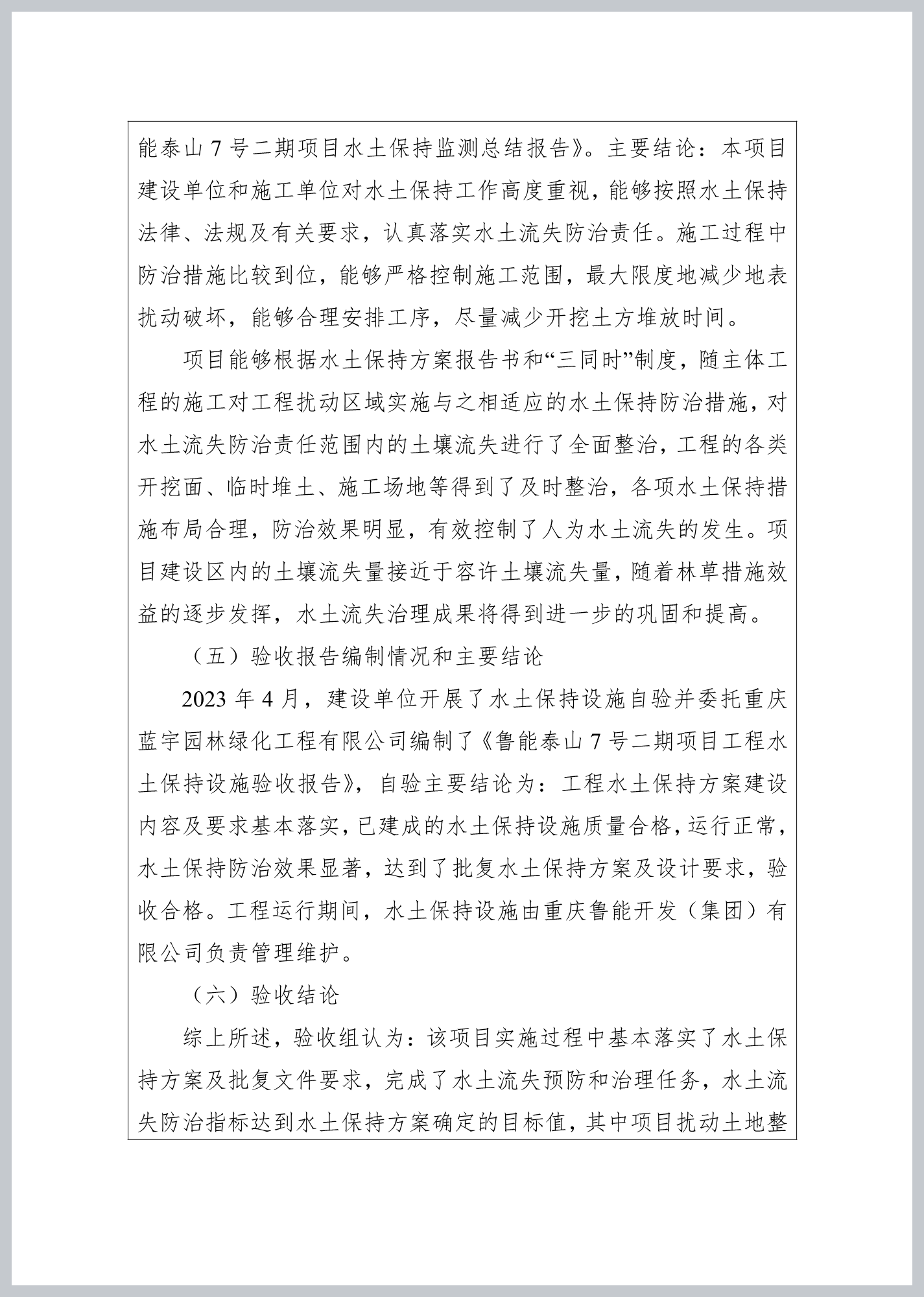 能泰山 7 号二期项目水土保持监测总结报告》。主要结论：本项目建设单位和施工单位对水土保持工作高度重视，能够按照水土保持法律、法规及有关要求，认真落实水土流失防治责任。施工过程中防治措施比较到位，能够严格控制施工范围，最大限度地减少地表扰动破坏，能够合理安排工序，尽量减少开挖土方堆放时间。

项目能够根据水土保持方案报告书和“三同时”制度，随主体工程的施工对工程扰动区域实施与之相适应的水土保持防治措施，对水土流失防治责任范围内的土壤流失进行了全面整治，工程的各类开挖面、临时堆土、施工场地等得到了及时整治，各项水土保持措施布局合理，防治效果明显，有效控制了人为水土流失的发生。项目建设区内的土壤流失量接近于容许土壤流失量，随着林草措施效益的逐步发挥，水土流失治理成果将得到进一步的巩固和提高。

（五）验收报告编制情况和主要结论

2023 年 4 月，建设单位开展了水土保持设施自验并委托重庆蓝宇园林绿化工程有限公司编制了《鲁能泰山 7 号二期项目工程水土保持设施验收报告》，自验主要结论为：工程水土保持方案建设内容及要求基本落实，已建成的水土保持设施质量合格，运行正常，水土保持防治效果显著，达到了批复水土保持方案及设计要求，验收合格。工程运行期间，水土保持设施由重庆鲁能开发（集团）有限公司负责管理维护。

（六）验收结论

综上所述，验收组认为：该项目实施过程中基本落实了水土保持方案及批复文件要求，完成了水土流失预防和治理任务，水土流失防治指标达到水土保持方案确定的目标值，其中项目扰动土地整